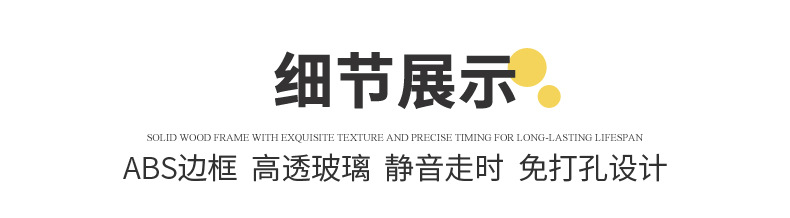 细节展示

SOLID WOOD FRAME WITH EXQUISITE TEXTURE AND PRECISE TIMING FOR LONG-LASTING LIFESPAN

ABS边框 高透玻璃 静音走时 免打孔设计